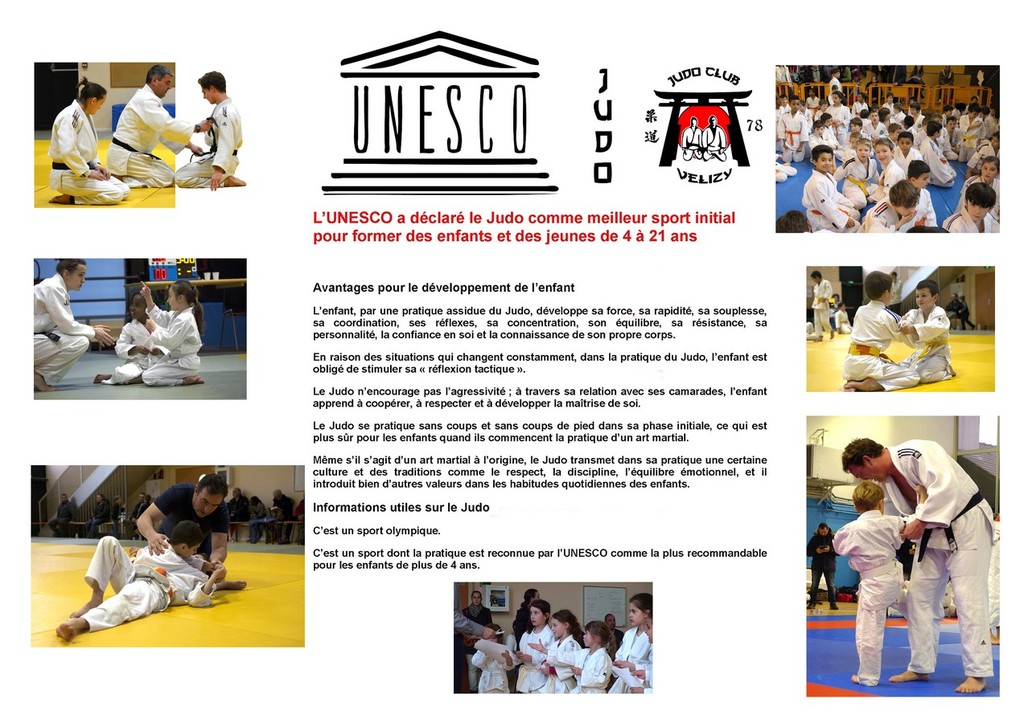 UNESCO

JUDO

JUDO CLUB
柔道
78
VELIZY

L'UNESCO a déclaré le Judo comme meilleur sport initial pour former des enfants et des jeunes de 4 à 21 ans

Avantages pour le développement de l'enfant

L'enfant, par une pratique assidue du Judo, développe sa force, sa rapidité, sa souplesse, sa coordination, ses réflexes, sa concentration, son équilibre, sa résistance, sa personnalité, la confiance en soi et la connaissance de son propre corps.

En raison des situations qui changent constamment, dans la pratique du Judo, l'enfant est obligé de stimuler sa « réflexion tactique ».

Le Judo n'encourage pas l'agressivité ; à travers sa relation avec ses camarades, l'enfant apprend à coopérer, à respecter et à développer la maîtrise de soi.

Le Judo se pratique sans coups et sans coups de pied dans sa phase initiale, ce qui est plus sûr pour les enfants quand ils commencent la pratique d'un art martial.

Même s'il s'agit d'un art martial à l'origine, le Judo transmet dans sa pratique une certaine culture et des traditions comme le respect, la discipline, l'équilibre émotionnel, et il introduit bien d'autres valeurs dans les habitudes quotidiennes des enfants.

Informations utiles sur le Judo

C'est un sport olympique.

C'est un sport dont la pratique est reconnue par l'UNESCO comme la plus recommandable pour les enfants de plus de 4 ans.